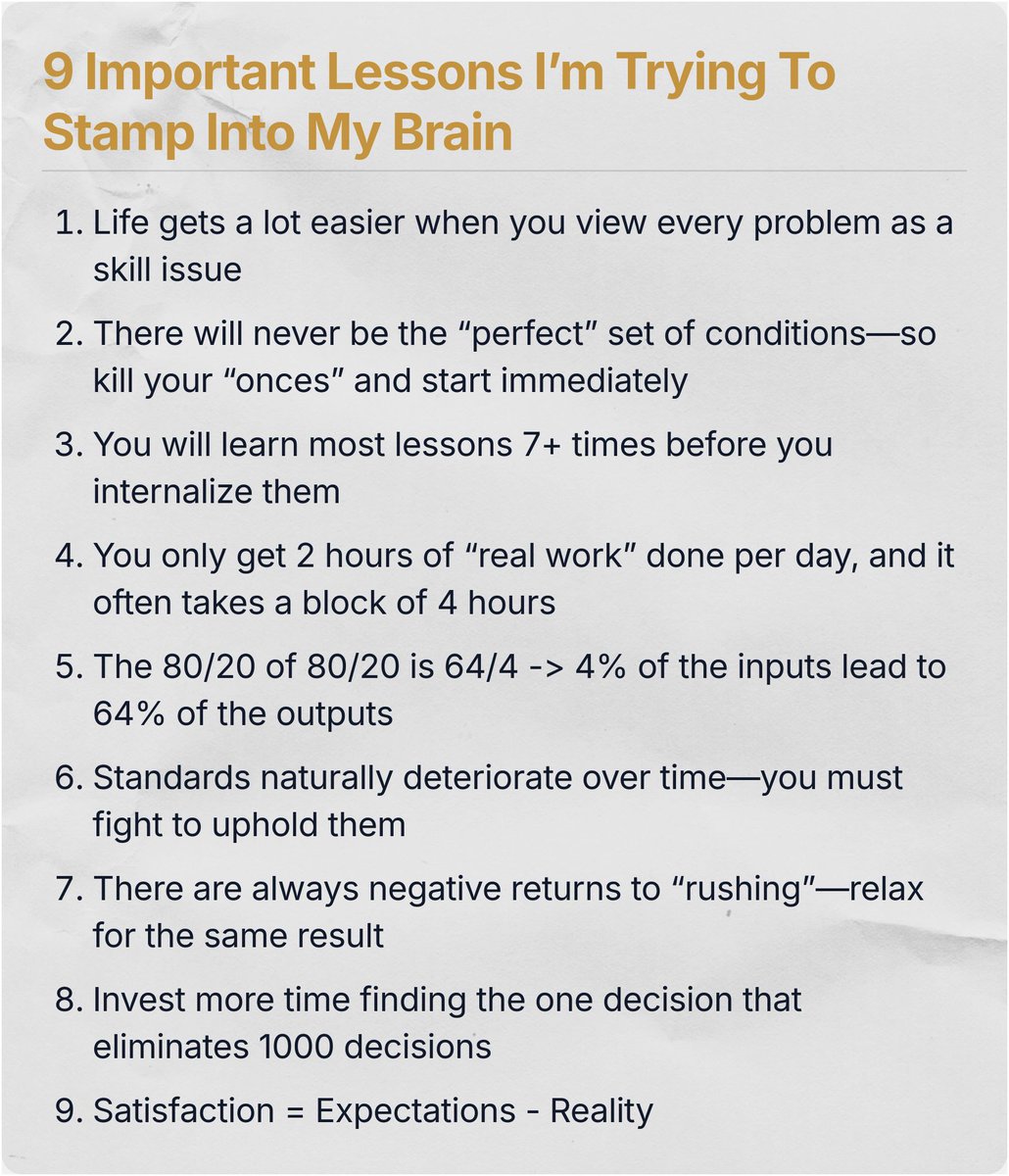 9 Important Lessons I'm Trying To Stamp Into My Brain

1. Life gets a lot easier when you view every problem as a skill issue

2. There will never be the "perfect" set of conditions—so kill your "onces" and start immediately

3. You will learn most lessons 7+ times before you internalize them

4. You only get 2 hours of "real work" done per day, and it often takes a block of 4 hours

5. The 80/20 of 80/20 is 64/4 -> 4% of the inputs lead to 64% of the outputs

6. Standards naturally deteriorate over time—you must fight to uphold them

7. There are always negative returns to "rushing"—relax for the same result

8. Invest more time finding the one decision that eliminates 1000 decisions

9. Satisfaction = Expectations - Reality